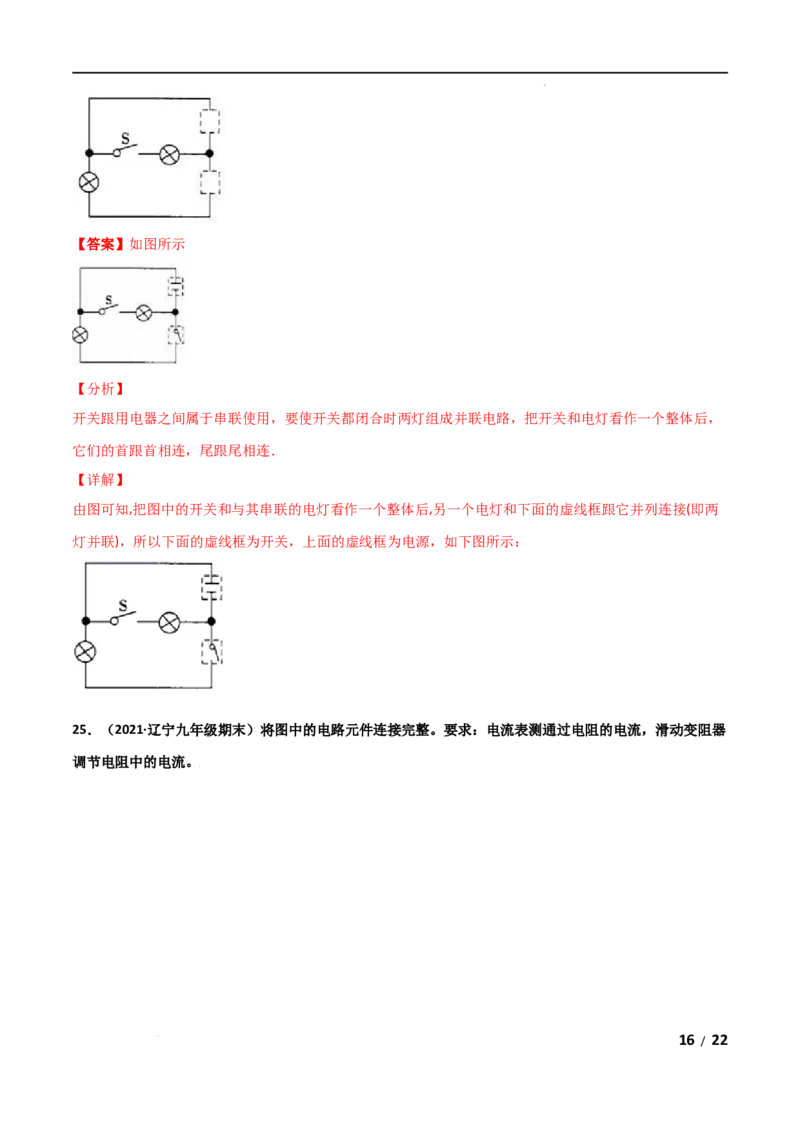 S

【答案】如图所示

S

【分析】

开关跟用电器之间属于串联使用，要使开关都闭合时两灯组成并联电路，把开关和电灯看作一个整体后，它们的首跟首相连，尾跟尾相连.

【详解】

由图可知,把图中的开关和与其串联的电灯看作一个整体后,另一个电灯和下面的虚线框跟它并列连接(即两灯并联)，所以下面的虚线框为开关，上面的虚线框为电源，如下图所示：

S

25．（2021·辽宁九年级期末）将图中的电路元件连接完整。要求：电流表测通过电阻的电流，滑动变阻器调节电阻中的电流。

16 / 22